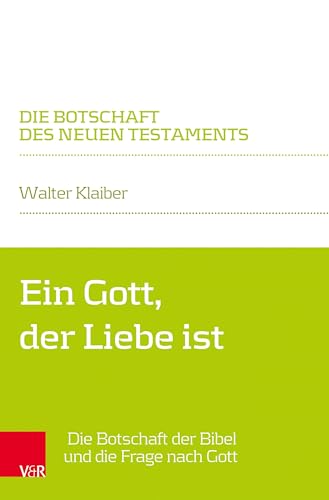 DIE BOTSCHAFT
DES NEUEN TESTAMENTS

Walter Klaiber

Ein Gott,
der Liebe ist

Die Botschaft der Bibel
und die Frage nach Gott

V&R